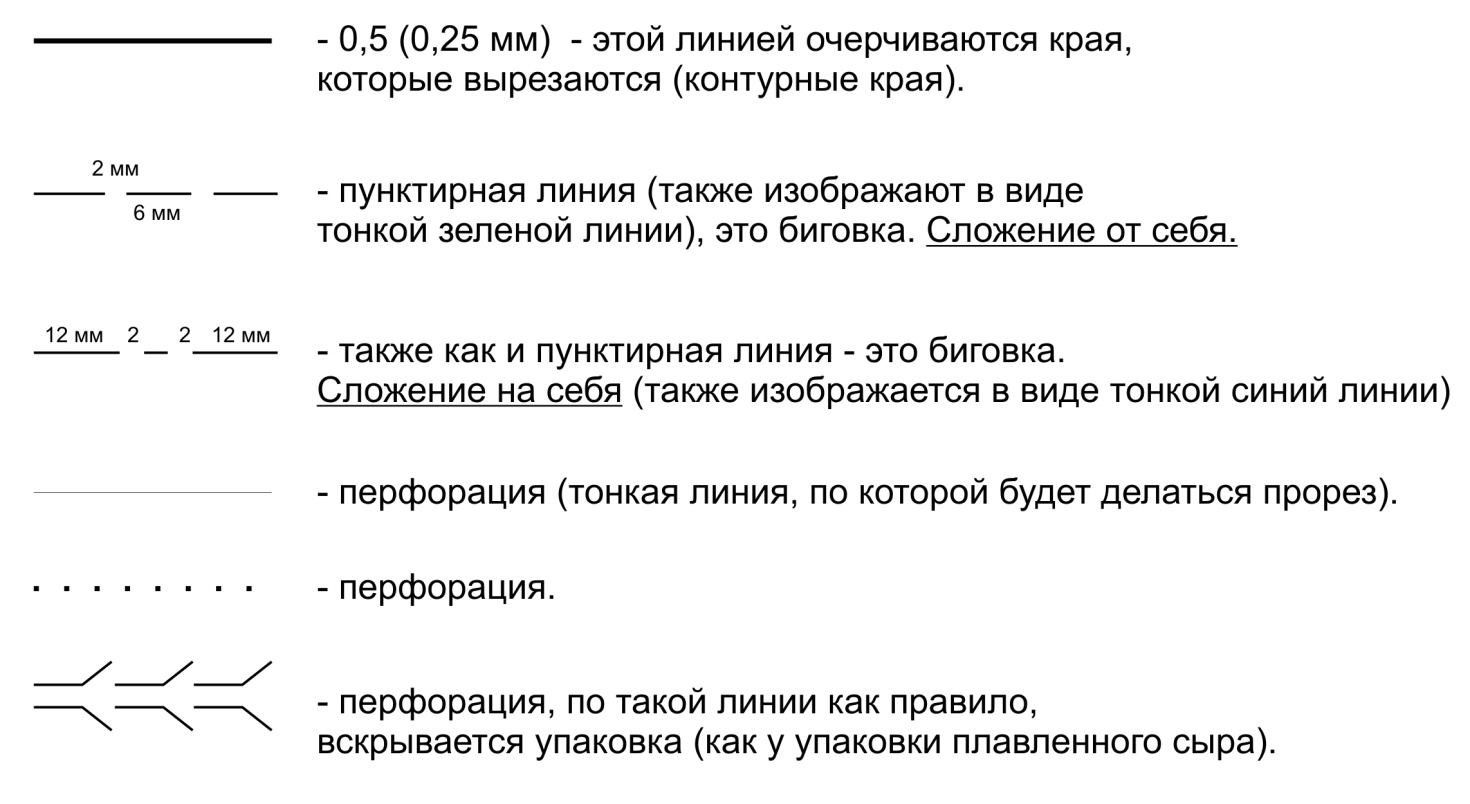 - 0,5 (0,25 мм) - этой линией очерчиваются края, которые вырезаются (контурные края).

2 мм
6 мм

- пунктирная линия (также изображают в виде тонкой зеленой линии), это биговка. Сложение от себя.

12 мм 2 2 12 мм

- также как и пунктирная линия - это биговка. Сложение на себя (также изображается в виде тонкой синий линии)

- перфорация (тонкая линия, по которой будет делаться прорез).

- перфорация.

- перфорация, по такой линии как правило, вскрывается упаковка (как у упаковки плавленного сыра).